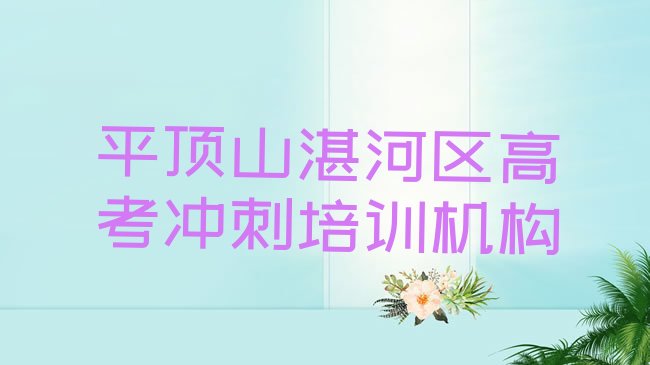 平顶山湛河区高考冲刺培训机构